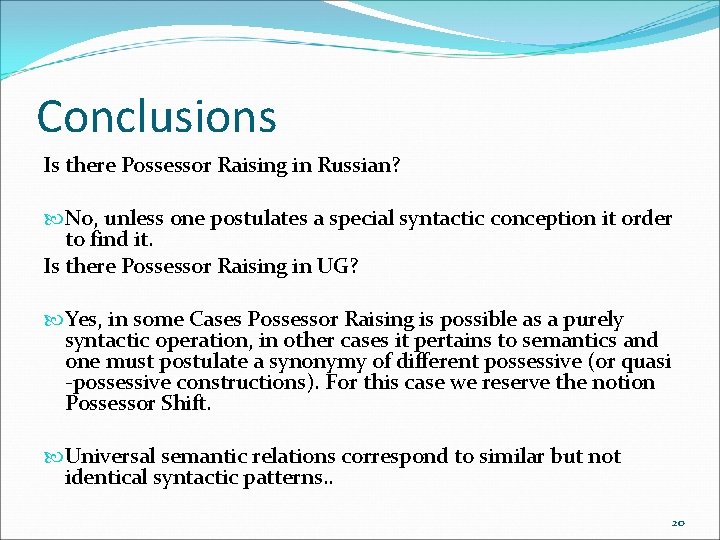 Conclusions

Is there Possessor Raising in Russian?

No, unless one postulates a special syntactic conception it order to find it.

Is there Possessor Raising in UG?

Yes, in some Cases Possessor Raising is possible as a purely syntactic operation, in other cases it pertains to semantics and one must postulate a synonymy of different possessive (or quasi -possessive constructions). For this case we reserve the notion Possessor Shift.

Universal semantic relations correspond to similar but not identical syntactic patterns..

20